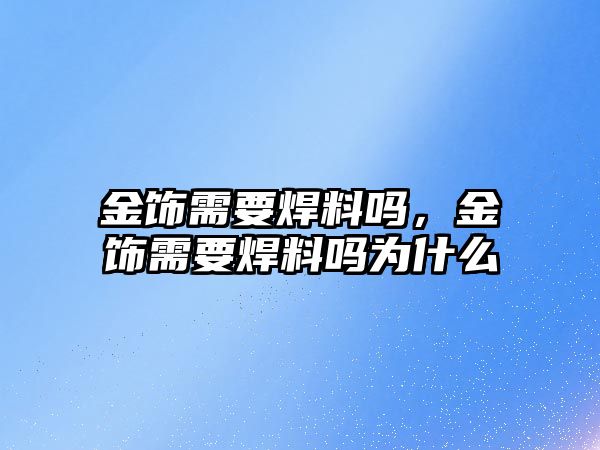 金饰需要焊料吗，金饰需要焊料吗为什么